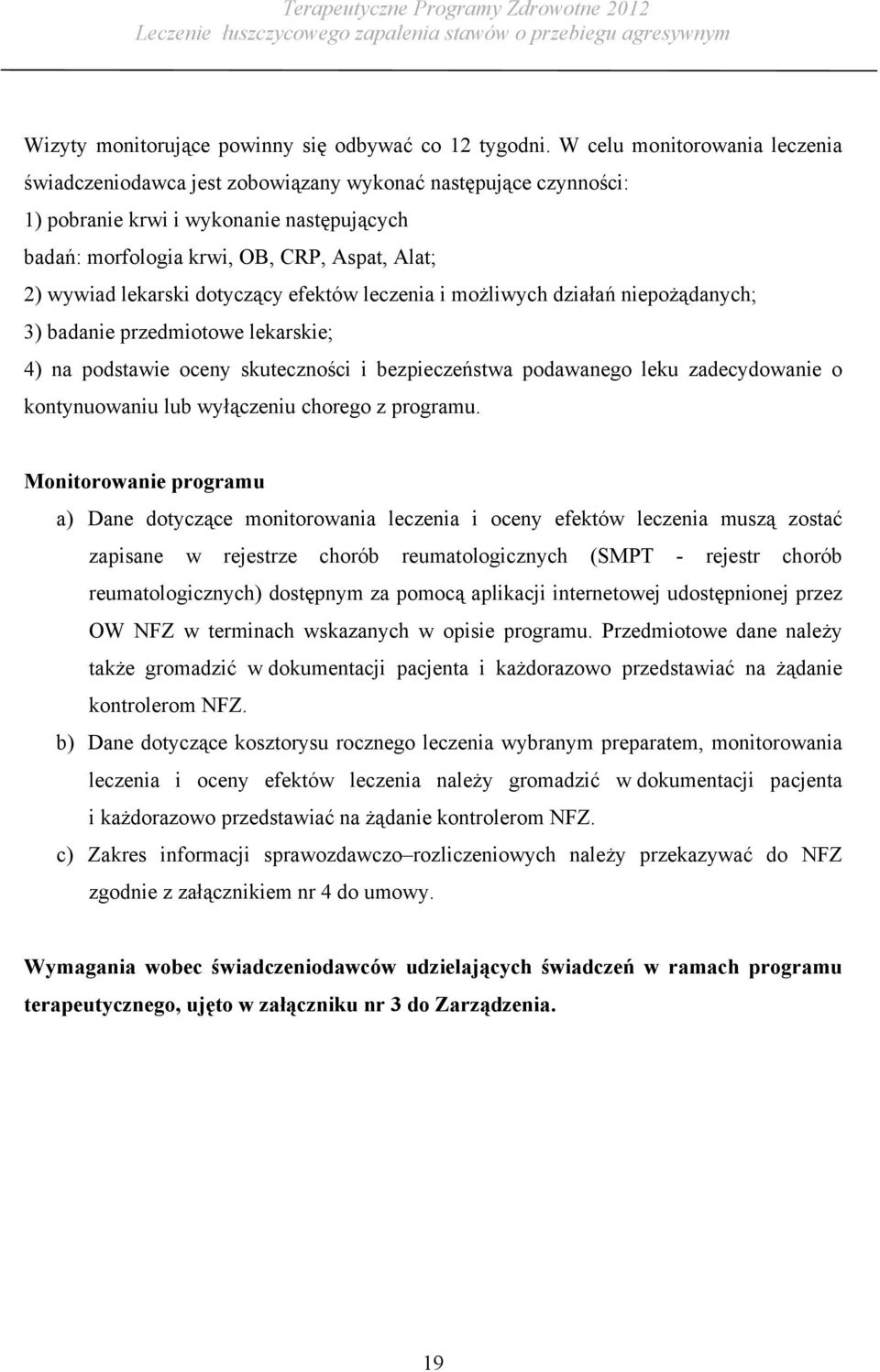 Terapeutyczne Programy Zdrowotne 2012
Leczenie łuszczycowego zapalenia stawów o przebiegu agresywnym

Wizyty monitorujące powinny się odbywać co 12 tygodni. W celu monitorowania leczenia świadczeniodawca jest zobowiązany wykonać następujące czynności:
1) pobranie krwi i wykonanie następujących
badań: morfologia krwi, OB, CRP, Aspat, Alat;
2) wywiad lekarski dotyczący efektów leczenia i możliwych działań niepożądanych;
3) badanie przedmiotowe lekarskie;
4) na podstawie oceny skuteczności i bezpieczeństwa podawanego leku zadecydowanie o kontynuowaniu lub wyłączeniu chorego z programu.

Monitorowanie programu
a) Dane dotyczące monitorowania leczenia i oceny efektów leczenia muszą zostać zapisane w rejestrze chorób reumatologicznych (SMPT - rejestr chorób reumatologicznych) dostępnym za pomocą aplikacji internetowej udostępnionej przez OW NFZ w terminach wskazanych w opisie programu. Przedmiotowe dane należy także gromadzić w dokumentacji pacjenta i każdorazowo przedstawiać na żądanie kontrolerom NFZ.
b) Dane dotyczące kosztorysu rocznego leczenia wybranym preparatem, monitorowania leczenia i oceny efektów leczenia należy gromadzić w dokumentacji pacjenta i każdorazowo przedstawiać na żądanie kontrolerom NFZ.
c) Zakres informacji sprawozdawczo–rozliczeniowych należy przekazywać do NFZ zgodnie z załącznikiem nr 4 do umowy.

Wymagania wobec świadczeniodawców udzielających świadczeń w ramach programu terapeutycznego, ujęto w załączniku nr 3 do Zarządzenia.

19